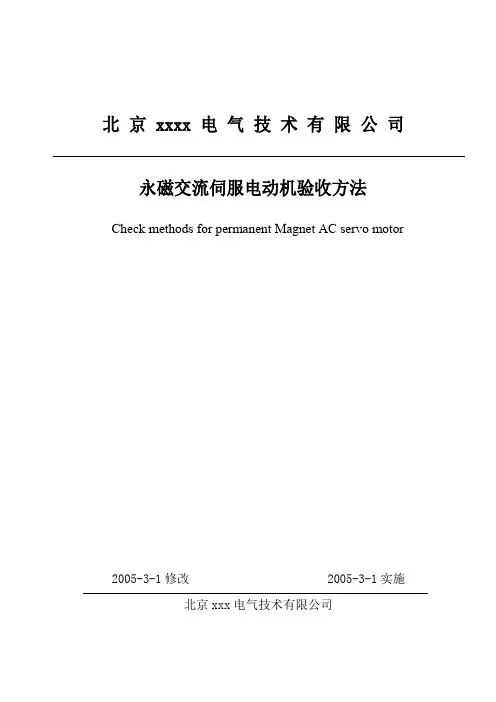 北京 xxxx 电气技术有限公司

永磁交流伺服电动机验收方法

Check methods for permanent Magnet AC servo motor

2005-3-1 修改

2005-3-1 实施

北京 xxx 电气技术有限公司